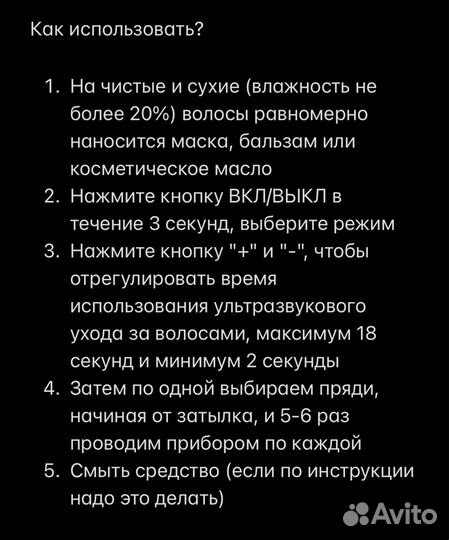 Как использовать?

1. На чистые и сухие (влажность не более 20%) волосы равномерно наносится маска, бальзам или косметическое масло
2. Нажмите кнопку ВКЛ/ВЫКЛ в течение 3 секунд, выберите режим
3. Нажмите кнопку "+" и "-", чтобы отрегулировать время использования ультразвукового ухода за волосами, максимум 18 секунд и минимум 2 секунды
4. Затем по одной выбираем пряди, начиная от затылка, и 5-6 раз проводим прибором по каждой
5. Смыть средство (если по инструкции надо это делать)

Avito